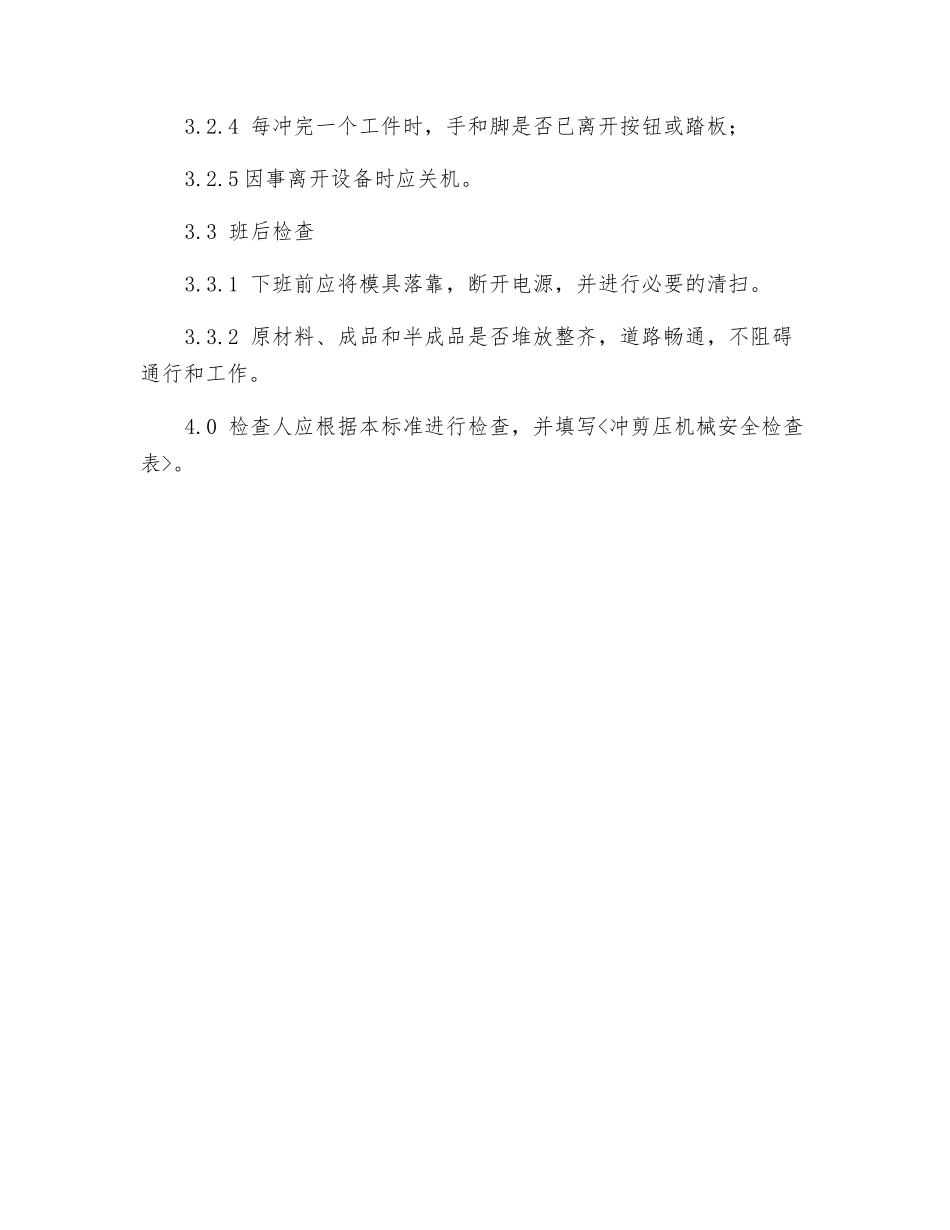 3.2.4 每冲完一个工件时，手和脚是否已离开按钮或踏板；

3.2.5因事离开设备时应关机。

3.3 班后检查

3.3.1 下班前应将模具落靠，断开电源，并进行必要的清扫。

3.3.2 原材料、成品和半成品是否堆放整齐，道路畅通，不阻碍通行和工作。

4.0 检查人应根据本标准进行检查，并填写<冲剪压机械安全检查表>。